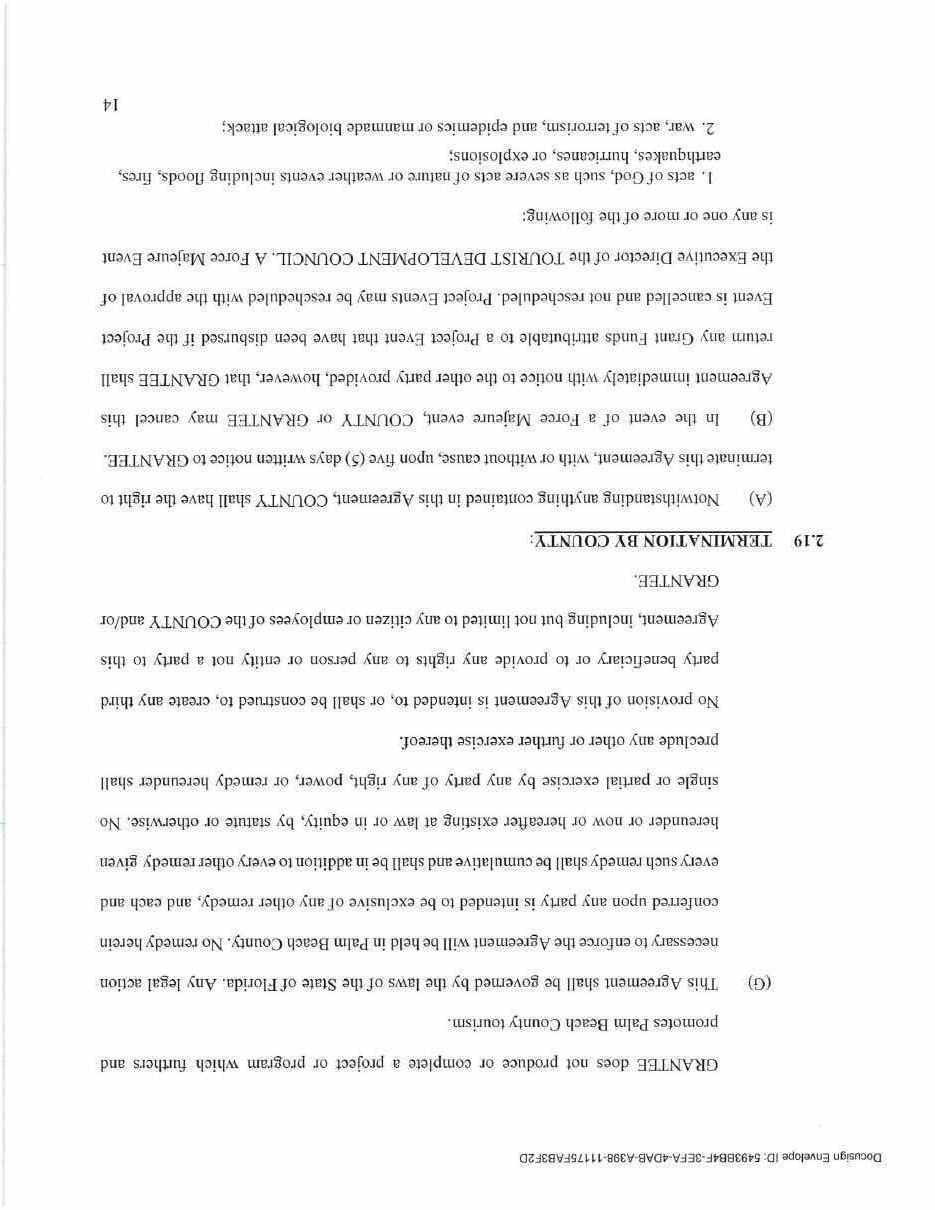 Docusign Envelope ID: 5493BB4F-3EFA-4DAB-A398-11175FAB3F2D

GRANTEE does not produce or complete a project or program which furthers and promotes Palm Beach County tourism.

(G) This Agreement shall be governed by the laws of the State of Florida. Any legal action necessary to enforce the Agreement will be held in Palm Beach County. No remedy herein conferred upon any party is intended to be exclusive of any other remedy, and each and every such remedy shall be cumulative and shall be in addition to every other remedy given hereunder or now or hereafter existing at law or in equity, by statute or otherwise. No single or partial exercise by any party of any right, power, or remedy hereunder shall preclude any other or further exercise thereof.

No provision of this Agreement is intended to, or shall be construed to, create any third party beneficiary or to provide any rights to any person or entity not a party to this Agreement, including but not limited to any citizen or employees of the COUNTY and/or GRANTEE.

2.19 TERMINATION BY COUNTY:

(A) Notwithstanding anything contained in this Agreement, COUNTY shall have the right to terminate this Agreement, with or without cause, upon five (5) days written notice to GRANTEE.

(B) In the event of a Force Majeure event, COUNTY or GRANTEE may cancel this Agreement immediately with notice to the other party provided, however, that GRANTEE shall return any Grant Funds attributable to a Project Event that have been disbursed if the Project Event is cancelled and not rescheduled. Project Events may be rescheduled with the approval of the Executive Director of the TOURIST DEVELOPMENT COUNCIL. A Force Majeure Event is any one or more of the following:

1. acts of God, such as severe acts of nature or weather events including floods, fires, earthquakes, hurricanes, or explosions;
2. war, acts of terrorism, and epidemics or manmade biological attack;

14